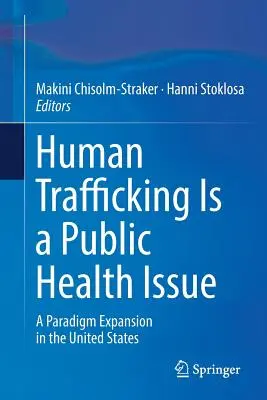 Makini Chisolm-Straker · Hanni Stoklosa
Editors

Human Trafficking Is a Public Health Issue

A Paradigm Expansion in the United States

Springer